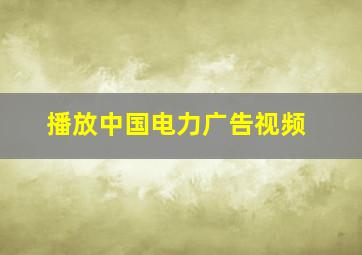 播放中国电力广告视频